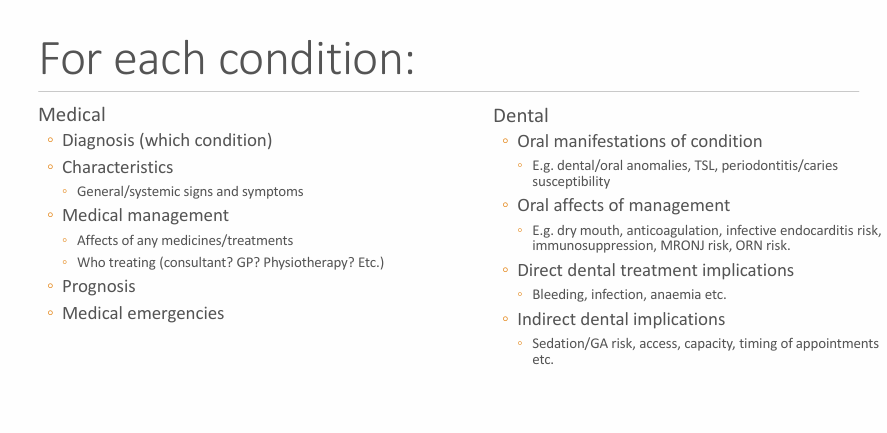 For each condition:

Medical
◦ Diagnosis (which condition)
◦ Characteristics
◦ General/systemic signs and symptoms
◦ Medical management
◦ Affects of any medicines/treatments
◦ Who treating (consultant? GP? Physiotherapy? Etc.)
◦ Prognosis
◦ Medical emergencies

Dental
◦ Oral manifestations of condition
◦ E.g. dental/oral anomalies, TSL, periodontitis/caries susceptibility
◦ Oral affects of management
◦ E.g. dry mouth, anticoagulation, infective endocarditis risk, immunosuppression, MRONJ risk, ORN risk.
◦ Direct dental treatment implications
◦ Bleeding, infection, anaemia etc.
◦ Indirect dental implications
◦ Sedation/GA risk, access, capacity, timing of appointments etc.